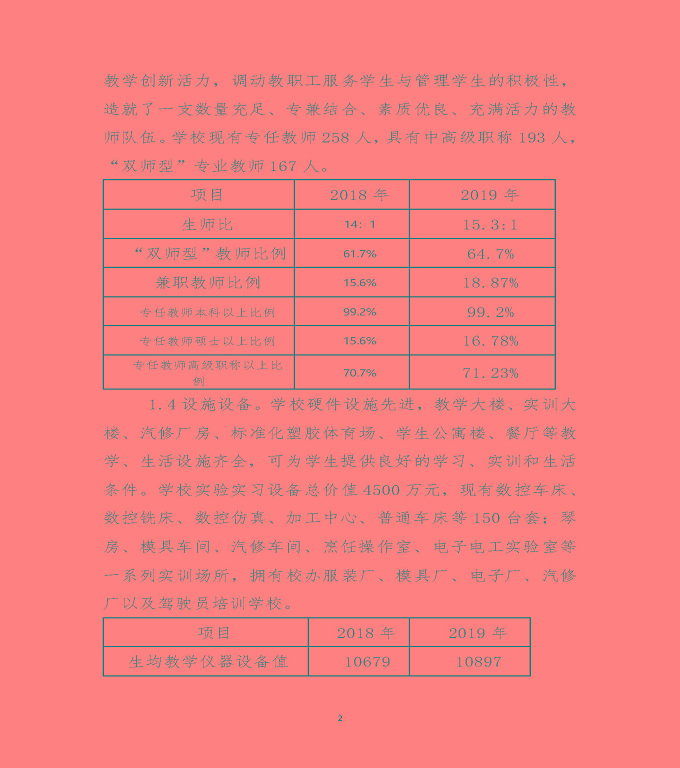 教学创新活力，调动教职工服务学生与管理学生的积极性，造就了一支数量充足、专兼结合、素质优良、充满活力的教师队伍。学校现有专任教师 258 人，具有中高级职称 193 人，“双师型”专业教师 167 人。

| 项目 | 2018 年 | 2019 年 |
|---|---|---|
| 生师比 | 14：1 | 15.3:1 |
| “双师型”教师比例 | 61.7% | 64.7% |
| 兼职教师比例 | 15.6% | 18.87% |
| 专任教师本科以上比例 | 99.2% | 99.2% |
| 专任教师硕士以上比例 | 15.6% | 16.78% |
| 专任教师高级职称以上比例 | 70.7% | 71.23% |

1.4 设施设备。学校硬件设施先进，教学大楼、实训大楼、汽修厂房、标准化塑胶体育场、学生公寓楼、餐厅等教学、生活设施齐全，可为学生提供良好的学习、实训和生活条件。学校实验实习设备总价值 4500 万元，现有数控车床、数控铣床、数控仿真、加工中心、普通车床等 150 台套；琴房、模具车间、汽修车间、烹饪操作室、电子电工实验室等一系列实训场所，拥有校办服装厂、模具厂、电子厂、汽修厂以及驾驶员培训学校。

| 项目 | 2018 年 | 2019 年 |
|---|---|---|
| 生均教学仪器设备值 | 10679 | 10897 |

2